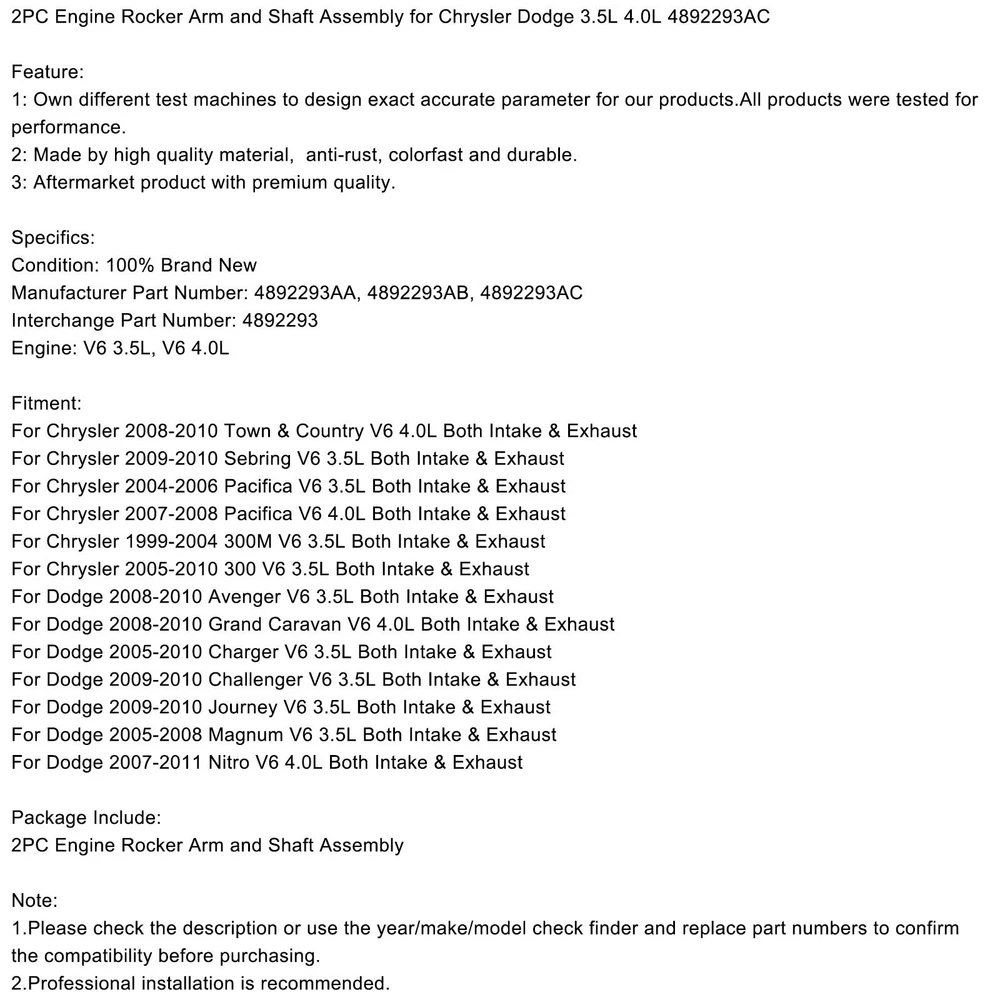 2PC Engine Rocker Arm and Shaft Assembly for Chrysler Dodge 3.5L 4.0L 4892293AC

Feature:
1: Own different test machines to design exact accurate parameter for our products.All products were tested for performance.
2: Made by high quality material, anti-rust, colorfast and durable.
3: Aftermarket product with premium quality.

Specifics:
Condition: 100% Brand New
Manufacturer Part Number: 4892293AA, 4892293AB, 4892293AC
Interchange Part Number: 4892293
Engine: V6 3.5L, V6 4.0L

Fitment:
For Chrysler 2008-2010 Town & Country V6 4.0L Both Intake & Exhaust
For Chrysler 2009-2010 Sebring V6 3.5L Both Intake & Exhaust
For Chrysler 2004-2006 Pacifica V6 3.5L Both Intake & Exhaust
For Chrysler 2007-2008 Pacifica V6 4.0L Both Intake & Exhaust
For Chrysler 1999-2004 300M V6 3.5L Both Intake & Exhaust
For Chrysler 2005-2010 300 V6 3.5L Both Intake & Exhaust
For Dodge 2008-2010 Avenger V6 3.5L Both Intake & Exhaust
For Dodge 2008-2010 Grand Caravan V6 4.0L Both Intake & Exhaust
For Dodge 2005-2010 Charger V6 3.5L Both Intake & Exhaust
For Dodge 2009-2010 Challenger V6 3.5L Both Intake & Exhaust
For Dodge 2009-2010 Journey V6 3.5L Both Intake & Exhaust
For Dodge 2005-2008 Magnum V6 3.5L Both Intake & Exhaust
For Dodge 2007-2011 Nitro V6 4.0L Both Intake & Exhaust

Package Include:
2PC Engine Rocker Arm and Shaft Assembly

Note:
1.Please check the description or use the year/make/model check finder and replace part numbers to confirm the compatibility before purchasing.
2.Professional installation is recommended.